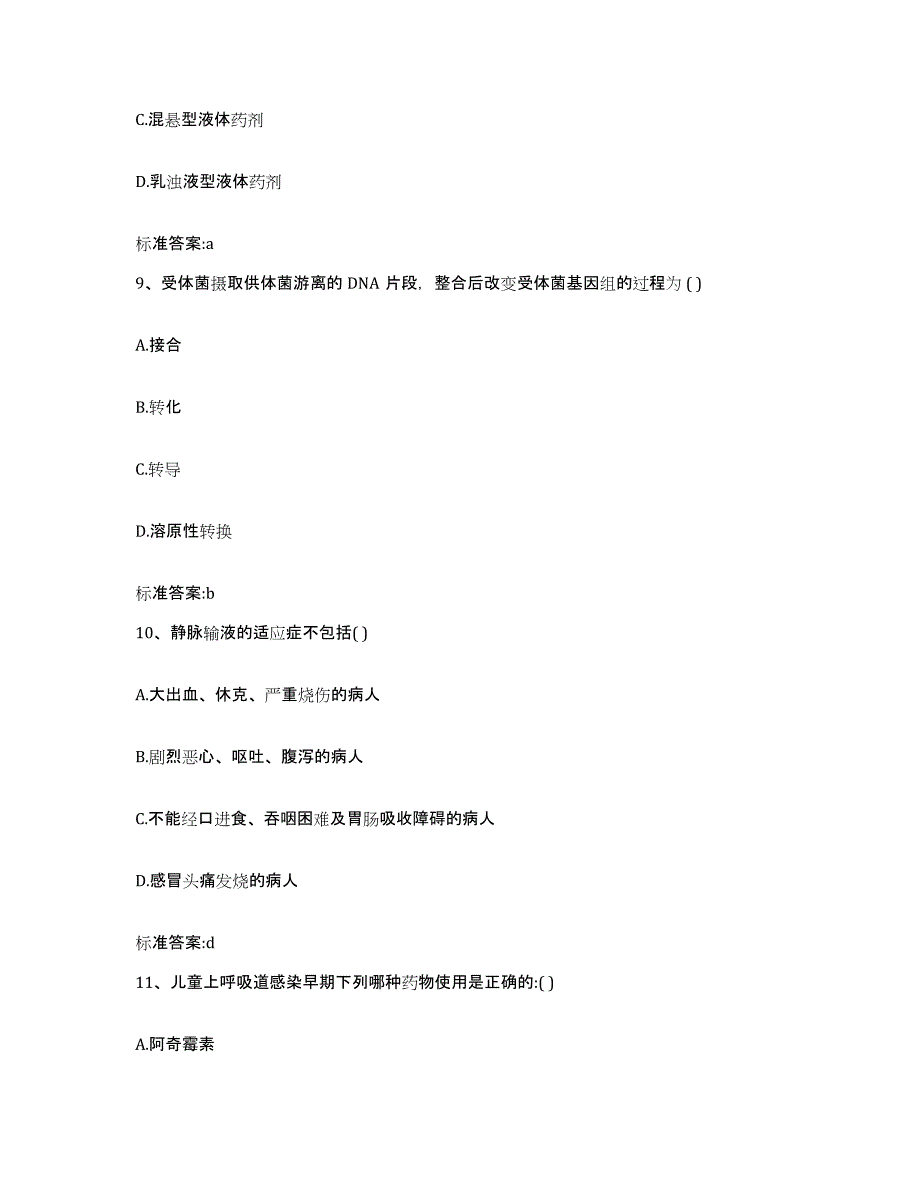 C.混悬型液体药剂

D.乳浊液型液体药剂

标准答案:a

9、受体菌摄取供体菌游离的 DNA 片段，整合后改变受体菌基因组的过程为 ( )

A.接合

B.转化

C.转导

D.溶原性转换

标准答案:b

10、静脉输液的适应症不包括( )

A.大出血、休克、严重烧伤的病人

B.剧烈恶心、呕吐、腹泻的病人

C.不能经口进食、吞咽困难及胃肠吸收障碍的病人

D.感冒头痛发烧的病人

标准答案:d

11、儿童上呼吸道感染早期下列哪种药物使用是正确的:( )

A.阿奇霉素